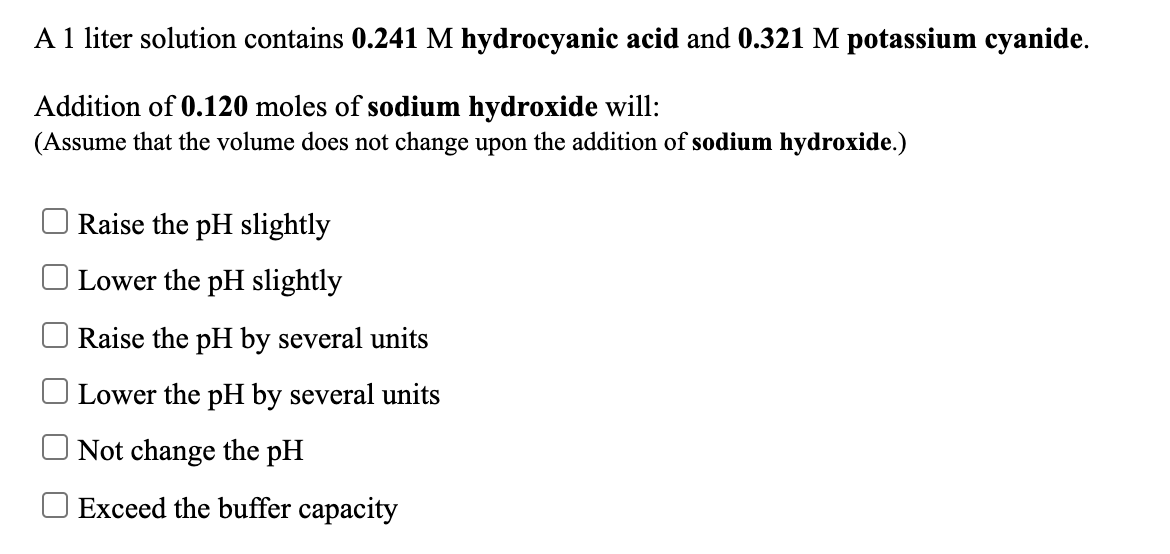 A 1 liter solution contains 0.241 M hydrocyanic acid and 0.321 M potassium cyanide.

Addition of 0.120 moles of sodium hydroxide will:
(Assume that the volume does not change upon the addition of sodium hydroxide.)

Raise the pH slightly

Lower the pH slightly

Raise the pH by several units

Lower the pH by several units

Not change the pH

Exceed the buffer capacity